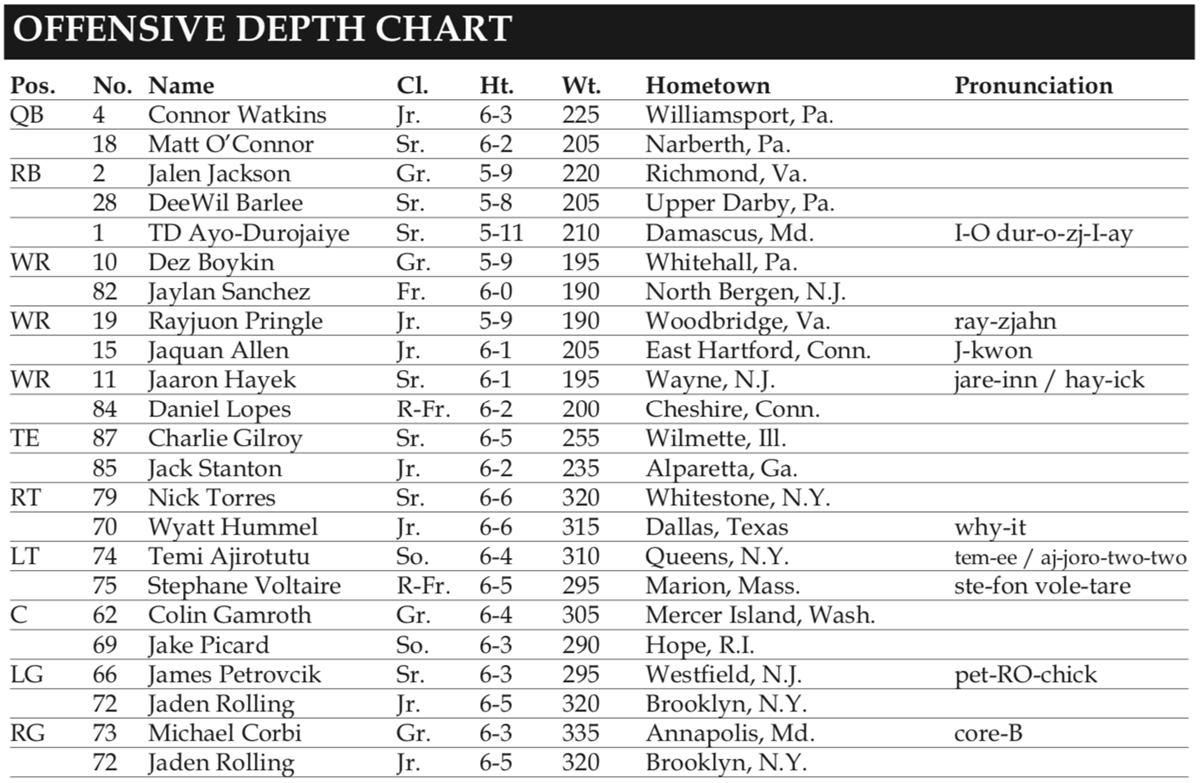 OFFENSIVE DEPTH CHART

| Pos. | No. | Name | Cl. | Ht. | Wt. | Hometown | Pronunciation |
|---|---|---|---|---|---|---|---|
| QB | 4 | Connor Watkins | Jr. | 6-3 | 225 | Williamsport, Pa. | |
| | 18 | Matt O'Connor | Sr. | 6-2 | 205 | Narberth, Pa. | |
| RB | 2 | Jalen Jackson | Gr. | 5-9 | 220 | Richmond, Va. | |
| | 28 | DeeWil Barlee | Sr. | 5-8 | 205 | Upper Darby, Pa. | |
| | 1 | TD Ayo-Durojaiye | Sr. | 5-11 | 210 | Damascus, Md. | I-O dur-o-zj-I-ay |
| WR | 10 | Dez Boykin | Gr. | 5-9 | 195 | Whitehall, Pa. | |
| | 82 | Jaylan Sanchez | Fr. | 6-0 | 190 | North Bergen, N.J. | |
| WR | 19 | Rayjuon Pringle | Jr. | 5-9 | 190 | Woodbridge, Va. | ray-zjahn |
| | 15 | Jaquan Allen | Jr. | 6-1 | 205 | East Hartford, Conn. | J-kwon |
| WR | 11 | Jaaron Hayek | Sr. | 6-1 | 195 | Wayne, N.J. | jare-inn / hay-ick |
| | 84 | Daniel Lopes | R-Fr. | 6-2 | 200 | Cheshire, Conn. | |
| TE | 87 | Charlie Gilroy | Sr. | 6-5 | 255 | Wilmette, Ill. | |
| | 85 | Jack Stanton | Jr. | 6-2 | 235 | Alparetta, Ga. | |
| RT | 79 | Nick Torres | Sr. | 6-6 | 320 | Whitestone, N.Y. | |
| | 70 | Wyatt Hummel | Jr. | 6-6 | 315 | Dallas, Texas | why-it |
| LT | 74 | Temi Ajirotutu | So. | 6-4 | 310 | Queens, N.Y. | tem-ee / aj-joro-two-two |
| | 75 | Stephane Voltaire | R-Fr. | 6-5 | 295 | Marion, Mass. | ste-fon vole-tare |
| C | 62 | Colin Gamroth | Gr. | 6-4 | 305 | Mercer Island, Wash. | |
| | 69 | Jake Picard | So. | 6-3 | 290 | Hope, R.I. | |
| LG | 66 | James Petrovcik | Sr. | 6-3 | 295 | Westfield, N.J. | pet-RO-chick |
| | 72 | Jaden Rolling | Jr. | 6-5 | 320 | Brooklyn, N.Y. | |
| RG | 73 | Michael Corbi | Gr. | 6-3 | 335 | Annapolis, Md. | core-B |
| | 72 | Jaden Rolling | Jr. | 6-5 | 320 | Brooklyn, N.Y. | |